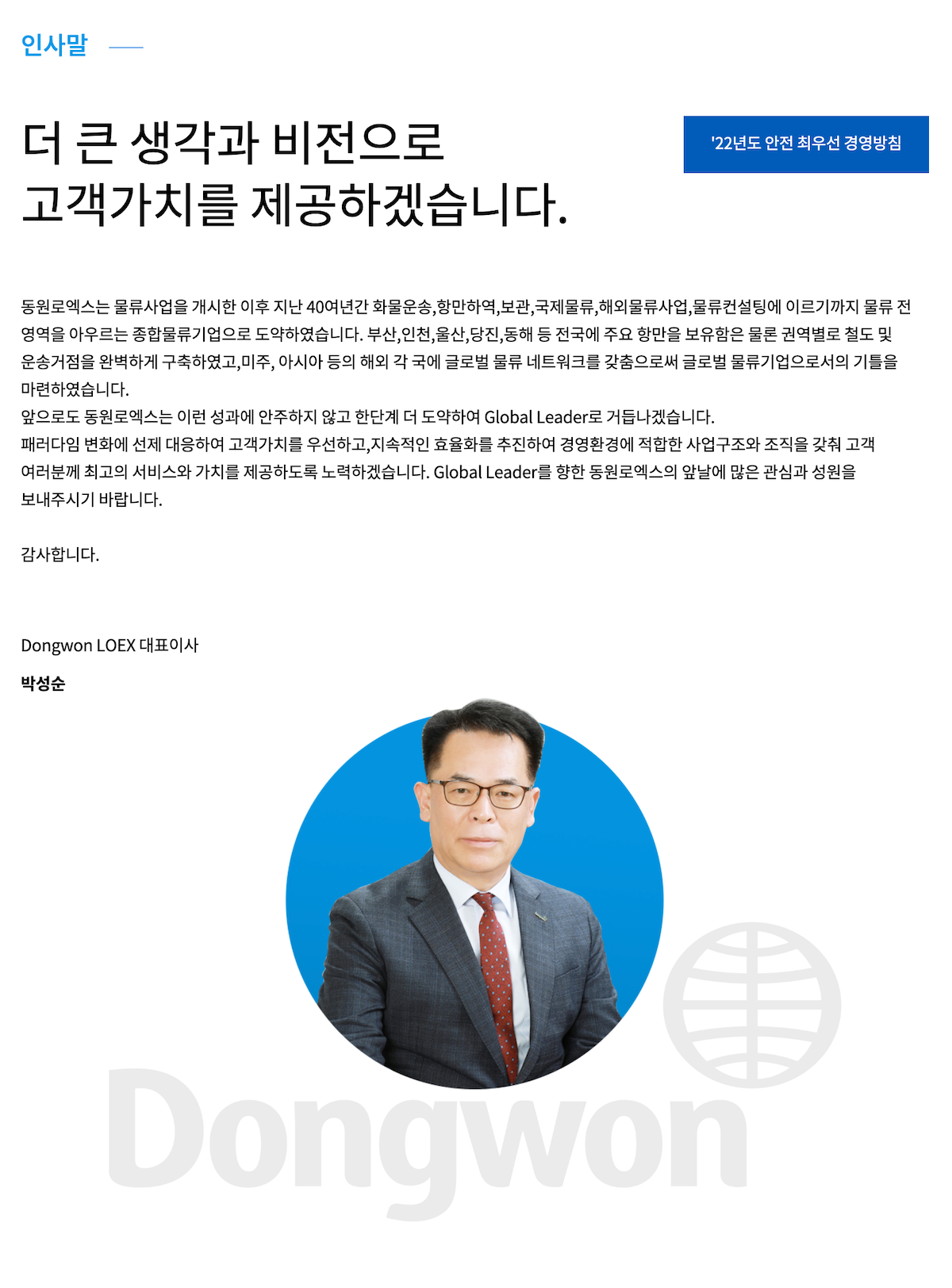 인사말

더 큰 생각과 비전으로
고객가치를 제공하겠습니다.

'22년도 안전 최우선 경영방침

동원로엑스는 물류사업을 개시한 이후 지난 40여년간 화물운송,항만하역,보관,국제물류,해외물류사업,물류컨설팅에 이르기까지 물류 전 영역을 아우르는 종합물류기업으로 도약하였습니다. 부산,인천,울산,당진,동해 등 전국에 주요 항만을 보유함은 물론 권역별로 철도 및 운송거점을 완벽하게 구축하였고,미주, 아시아 등의 해외 각 국에 글로벌 물류 네트워크를 갖춤으로써 글로벌 물류기업으로서의 기틀을 마련하였습니다.
앞으로도 동원로엑스는 이런 성과에 안주하지 않고 한단계 더 도약하여 Global Leader로 거듭나겠습니다.
패러다임 변화에 선제 대응하여 고객가치를 우선하고,지속적인 효율화를 추진하여 경영환경에 적합한 사업구조와 조직을 갖춰 고객 여러분께 최고의 서비스와 가치를 제공하도록 노력하겠습니다. Global Leader를 향한 동원로엑스의 앞날에 많은 관심과 성원을 보내주시기 바랍니다.

감사합니다.

Dongwon LOEX 대표이사
박성순

Dongwon